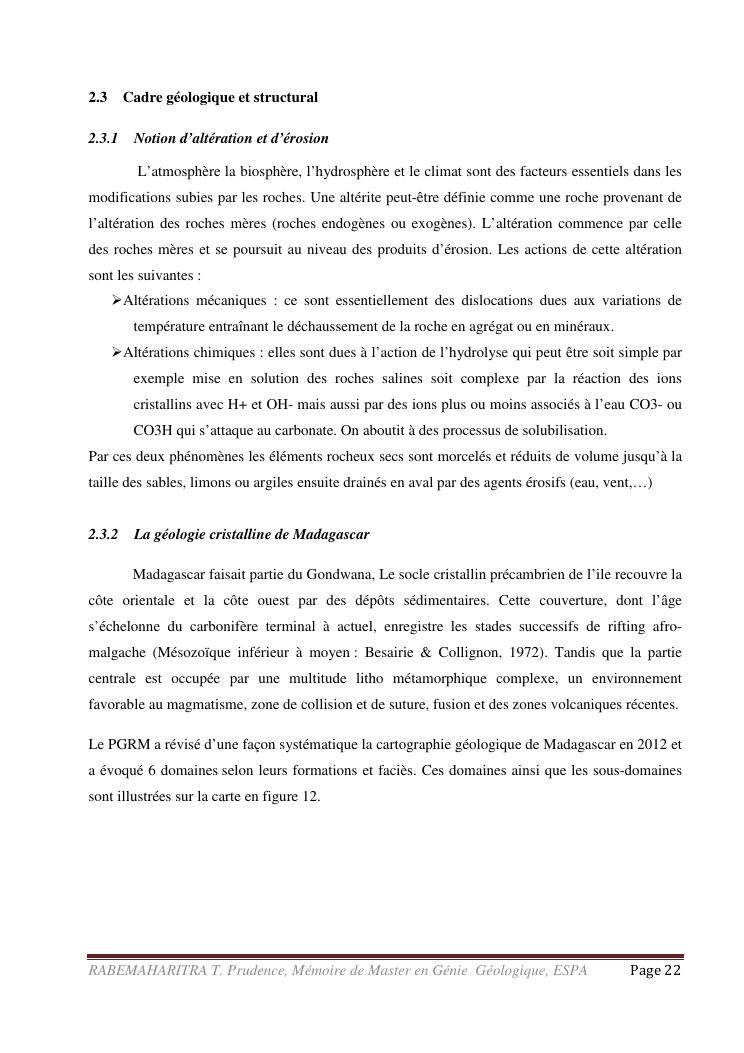 2.3 Cadre géologique et structural

2.3.1 Notion d'altération et d'érosion

L'atmosphère la biosphère, l'hydrosphère et le climat sont des facteurs essentiels dans les modifications subies par les roches. Une altérite peut-être définie comme une roche provenant de l'altération des roches mères (roches endogènes ou exogènes). L'altération commence par celle des roches mères et se poursuit au niveau des produits d'érosion. Les actions de cette altération sont les suivantes :

➢Altérations mécaniques : ce sont essentiellement des dislocations dues aux variations de température entraînant le déchaussement de la roche en agrégat ou en minéraux.

➢Altérations chimiques : elles sont dues à l'action de l'hydrolyse qui peut être soit simple par exemple mise en solution des roches salines soit complexe par la réaction des ions cristallins avec H+ et OH- mais aussi par des ions plus ou moins associés à l'eau CO3- ou CO3H qui s'attaque au carbonate. On aboutit à des processus de solubilisation.

Par ces deux phénomènes les éléments rocheux secs sont morcelés et réduits de volume jusqu'à la taille des sables, limons ou argiles ensuite drainés en aval par des agents érosifs (eau, vent,…)

2.3.2 La géologie cristalline de Madagascar

Madagascar faisait partie du Gondwana, Le socle cristallin précambrien de l'ile recouvre la côte orientale et la côte ouest par des dépôts sédimentaires. Cette couverture, dont l'âge s'échelonne du carbonifère terminal à actuel, enregistre les stades successifs de rifting afro-malgache (Mésozoïque inférieur à moyen : Besairie & Collignon, 1972). Tandis que la partie centrale est occupée par une multitude litho métamorphique complexe, un environnement favorable au magmatisme, zone de collision et de suture, fusion et des zones volcaniques récentes.

Le PGRM a révisé d'une façon systématique la cartographie géologique de Madagascar en 2012 et a évoqué 6 domaines selon leurs formations et faciès. Ces domaines ainsi que les sous-domaines sont illustrées sur la carte en figure 12.

RABEMAHARITRA T. Prudence, Mémoire de Master en Génie Géologique, ESPA Page 22